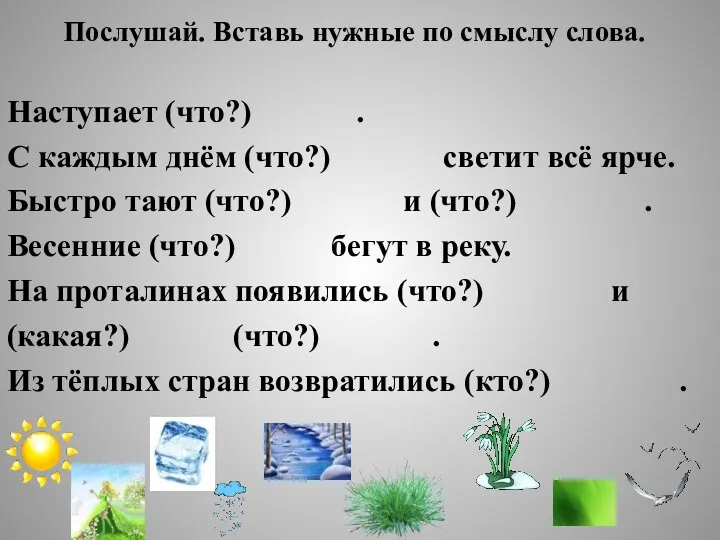 Послушай. Вставь нужные по смыслу слова.

Наступает (что?) .
С каждым днём (что?) светит всё ярче.
Быстро тают (что?) и (что?) .
Весенние (что?) бегут в реку.
На проталинах появились (что?) и (какая?) (что?) .
Из тёплых стран возвратились (кто?) .